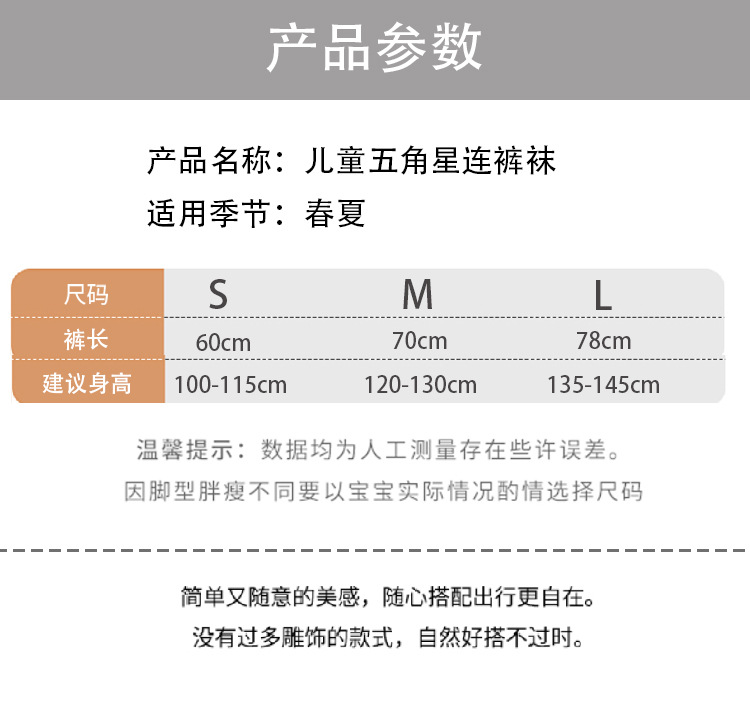 产品参数

产品名称：儿童五角星连裤袜

适用季节：春夏

| 尺码 | S | M | L |
|---|---|---|---|
| 裤长 | 60cm | 70cm | 78cm |
| 建议身高 | 100-115cm | 120-130cm | 135-145cm |

温馨提示：数据均为人工测量存在些许误差。
因脚型胖瘦不同要以宝宝实际情况酌情选择尺码

简单又随意的美感，随心搭配出行更自在。
没有过多雕饰的款式，自然好搭不过时。